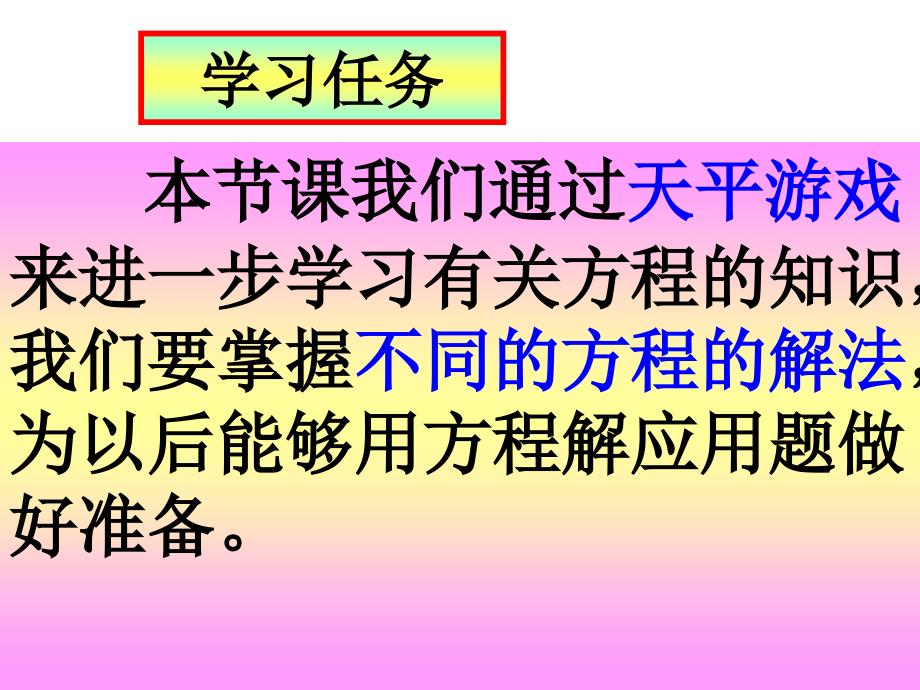 学习任务

本节课我们通过天平游戏来进一步学习有关方程的知识，我们要掌握不同的方程的解法，为以后能够用方程解应用题做好准备。